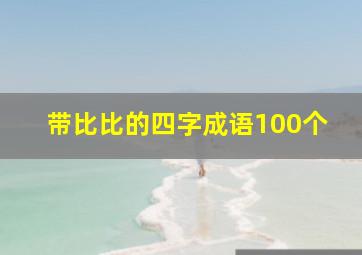 带比比的四字成语100个